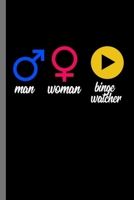 man woman binge watcher